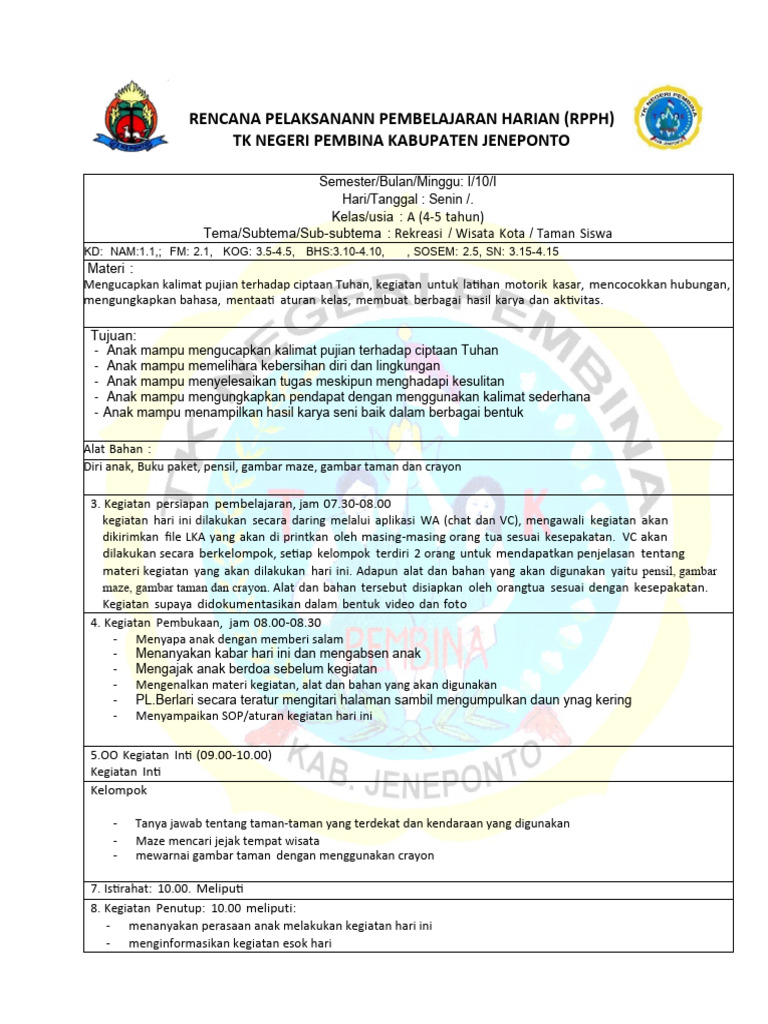 RENCANA PELAKSANANN PEMBELAJARAN HARIAN (RPPH)
TK NEGERI PEMBINA KABUPATEN JENEPONTO

Semester/Bulan/Minggu: I/10/I
Hari/Tanggal : Senin /.
Kelas/usia : A (4-5 tahun)
Tema/Subtema/Sub-subtema : Rekreasi / Wisata Kota / Taman Siswa

KD: NAM:1.1,; FM: 2.1, KOG: 3.5-4.5, BHS:3.10-4.10, , SOSEM: 2.5, SN: 3.15-4.15

Materi :
Mengucapkan kalimat pujian terhadap ciptaan Tuhan, kegiatan untuk latihan motorik kasar, mencocokkan hubungan, mengungkapkan bahasa, mentaati aturan kelas, membuat berbagai hasil karya dan aktivitas.

Tujuan:
- Anak mampu mengucapkan kalimat pujian terhadap ciptaan Tuhan
- Anak mampu memelihara kebersihan diri dan lingkungan
- Anak mampu menyelesaikan tugas meskipun menghadapi kesulitan
- Anak mampu mengungkapkan pendapat dengan menggunakan kalimat sederhana
- Anak mampu menampilkan hasil karya seni baik dalam berbagai bentuk

Alat Bahan :
Diri anak, Buku paket, pensil, gambar maze, gambar taman dan crayon

3. Kegiatan persiapan pembelajaran, jam 07.30-08.00
kegiatan hari ini dilakukan secara daring melalui aplikasi WA (chat dan VC), mengawali kegiatan akan dikirimkan file LKA yang akan di printkan oleh masing-masing orang tua sesuai kesepakatan. VC akan dilakukan secara berkelompok, setiap kelompok terdiri 2 orang untuk mendapatkan penjelasan tentang materi kegiatan yang akan dilakukan hari ini. Adapun alat dan bahan yang akan digunakan yaitu pensil, gambar maze, gambar taman dan crayon. Alat dan bahan tersebut disiapkan oleh orangtua sesuai dengan kesepakatan. Kegiatan supaya didokumentasikan dalam bentuk video dan foto

4. Kegiatan Pembukaan, jam 08.00-08.30
- Menyapa anak dengan memberi salam
- Menanyakan kabar hari ini dan mengabsen anak
- Mengajak anak berdoa sebelum kegiatan
- Mengenalkan materi kegiatan, alat dan bahan yang akan digunakan
- PL.Berlari secara teratur mengitari halaman sambil mengumpulkan daun ynag kering
- Menyampaikan SOP/aturan kegiatan hari ini

5.OO Kegiatan Inti (09.00-10.00)
Kegiatan Inti

Kelompok

- Tanya jawab tentang taman-taman yang terdekat dan kendaraan yang digunakan
- Maze mencari jejak tempat wisata
- mewarnai gambar taman dengan menggunakan crayon

7. Istirahat: 10.00. Meliputi

8. Kegiatan Penutup: 10.00 meliputi:
- menanyakan perasaan anak melakukan kegiatan hari ini
- menginformasikan kegiatan esok hari

TK NEGERI PEMBINA KAB. JENEPONTO